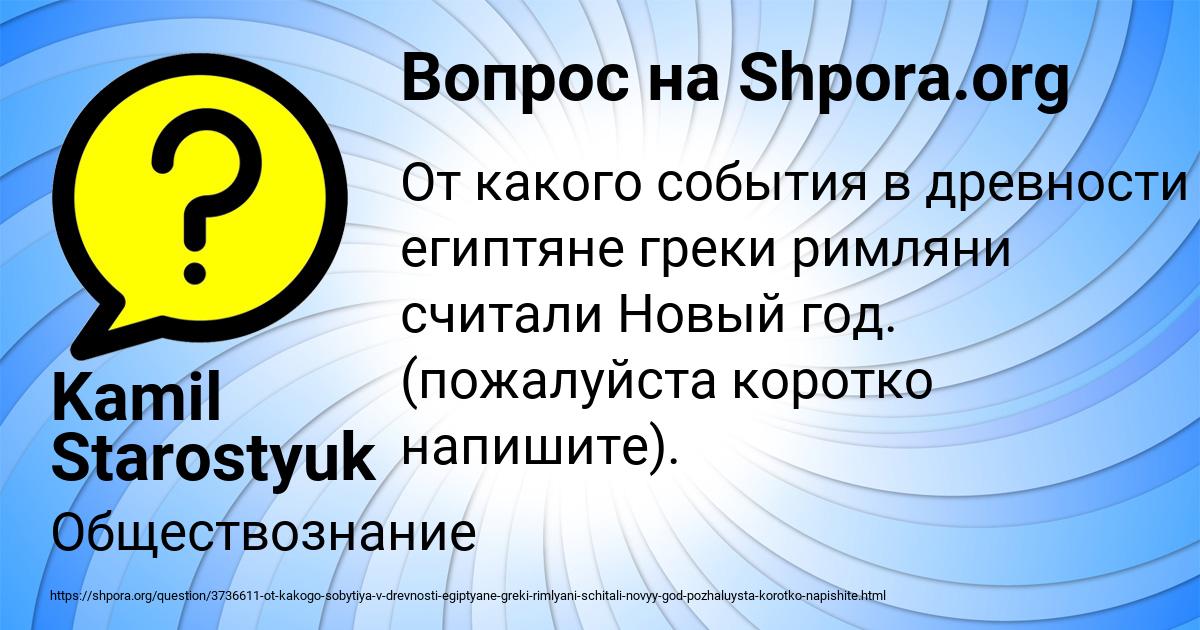 Вопрос на Shpora.org

От какого события в древности египтяне греки римляни считали Новый год. (пожалуйста коротко напишите).

Kamil Starostyuk

Обществознание

https://shpora.org/question/3736611-ot-kakogo-sobytiya-v-drevnosti-egiptyane-greki-rimlyani-schitali-novyy-god-pozhaluysta-korotko-napishite.html